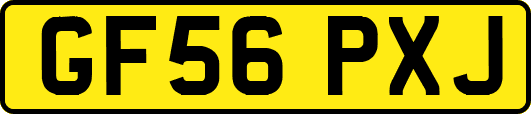 GF56 PXJ